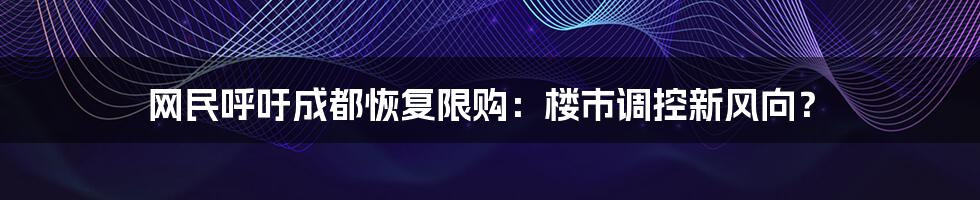 网民呼吁成都恢复限购：楼市调控新风向？